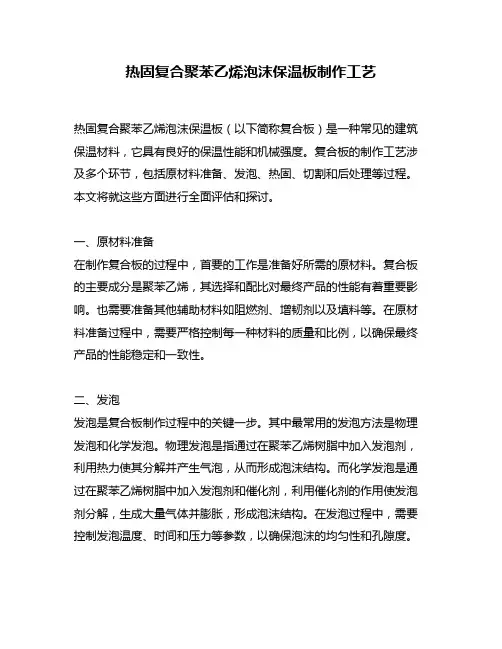 热固复合聚苯乙烯泡沫保温板制作工艺

热固复合聚苯乙烯泡沫保温板（以下简称复合板）是一种常见的建筑保温材料，它具有良好的保温性能和机械强度。复合板的制作工艺涉及多个环节，包括原材料准备、发泡、热固、切割和后处理等过程。本文将就这些方面进行全面评估和探讨。

一、原材料准备
在制作复合板的过程中，首要的工作是准备好所需的原材料。复合板的主要成分是聚苯乙烯，其选择和配比对最终产品的性能有着重要影响。也需要准备其他辅助材料如阻燃剂、增韧剂以及填料等。在原材料准备过程中，需要严格控制每一种材料的质量和比例，以确保最终产品的性能稳定和一致性。

二、发泡
发泡是复合板制作过程中的关键一步。其中最常用的发泡方法是物理发泡和化学发泡。物理发泡是指通过在聚苯乙烯树脂中加入发泡剂，利用热力使其分解并产生气泡，从而形成泡沫结构。而化学发泡是通过在聚苯乙烯树脂中加入发泡剂和催化剂，利用催化剂的作用使发泡剂分解，生成大量气体并膨胀，形成泡沫结构。在发泡过程中，需要控制发泡温度、时间和压力等参数，以确保泡沫的均匀性和孔隙度。